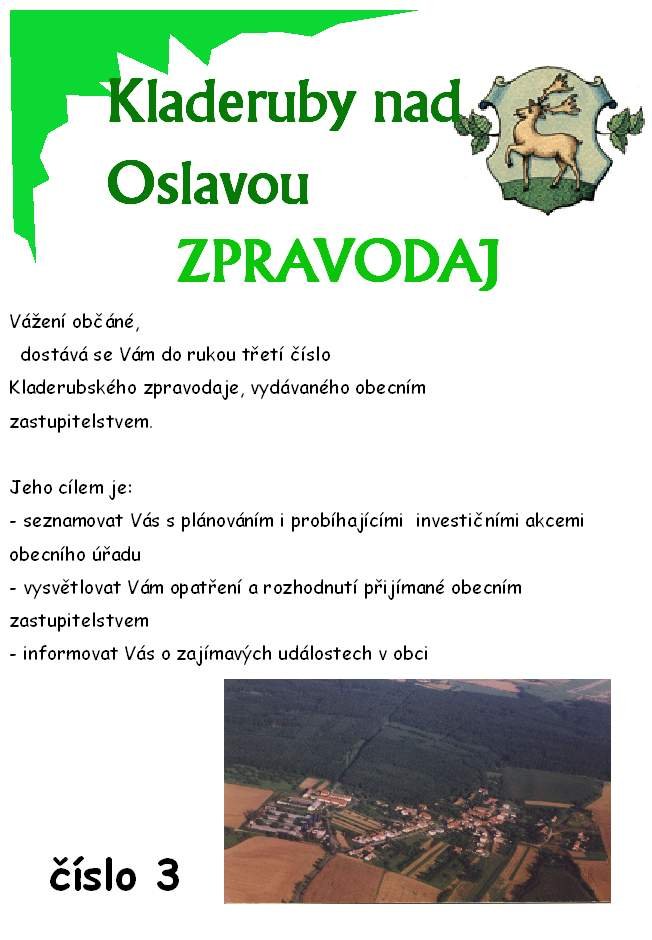 Kladeruby nad Oslavou

ZPRAVODAJ

Vážení občáné,

dostává se Vám do rukou třetí číslo Kladerubského zpravodaje, vydávaného obecním zastupitelstvem.

Jeho cílem je:

- seznamovat Vás s plánováním i probíhajícími investičními akcemi obecního úřadu
- vysvětlovat Vám opatření a rozhodnutí přijímané obecním zastupitelstvem
- informovat Vás o zajímavých událostech v obci

číslo 3